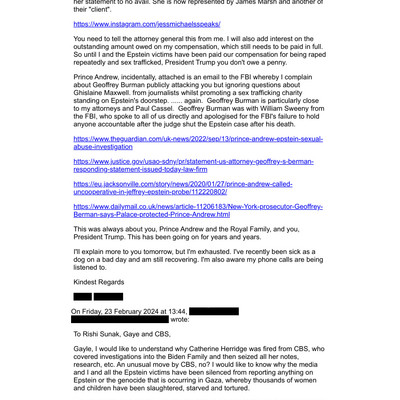 her statement to no avail. She is now represented by James Marsh and another of their "client".

https://www.instagram.com/jessmichaelsspeaks/

You need to tell the attorney general this from me. I will also add interest on the outstanding amount owed on my compensation, which still needs to be paid in full. So until I and the Epstein victims have been paid our compensation for being raped repeatedly and sex trafficked, President Trump you don't owe a penny.

Prince Andrew, incidentally, attached is an email to the FBI whereby I complain about Geoffrey Burman publicly attacking you but ignoring questions about Ghislaine Maxwell. from journalists whilst promoting a sex trafficking charity standing on Epstein's doorstep. ...... again. Geoffrey Burman is particularly close to my attorneys and Paul Cassel. Geoffrey Burman was with William Sweeny from the FBI, who spoke to all of us directly and apologised for the FBI's failure to hold anyone accountable after the judge shut the Epstein case after his death.

https://www.theguardian.com/uk-news/2022/sep/13/prince-andrew-epstein-sexual-abuse-investigation

https://www.justice.gov/usao-sdny/pr/statement-us-attorney-geoffrey-s-berman-responding-statement-issued-today-law-firm

https://eu.jacksonville.com/story/news/2020/01/27/prince-andrew-called-uncooperative-in-jeffrey-epstein-probe/112220802/

https://www.dailymail.co.uk/news/article-11206183/New-York-prosecutor-Geoffrey-Berman-says-Palace-protected-Prince-Andrew.html

This was always about you, Prince Andrew and the Royal Family, and you, President Trump. This has been going on for years and years.

I'll explain more to you tomorrow, but I'm exhausted. I've recently been sick as a dog on a bad day and am still recovering. I'm also aware my phone calls are being listened to.

Kindest Regards

On Friday, 23 February 2024 at 13:44, wrote:

To Rishi Sunak, Gaye and CBS,

Gayle, I would like to understand why Catherine Herridge was fired from CBS, who covered investigations into the Biden Family and then seized all her notes, research, etc. An unusual move by CBS, no? I would like to know why the media and I and all the Epstein victims have been silenced from reporting anything on Epstein or the genocide that is occurring in Gaza, whereby thousands of women and children have been slaughtered, starved and tortured.